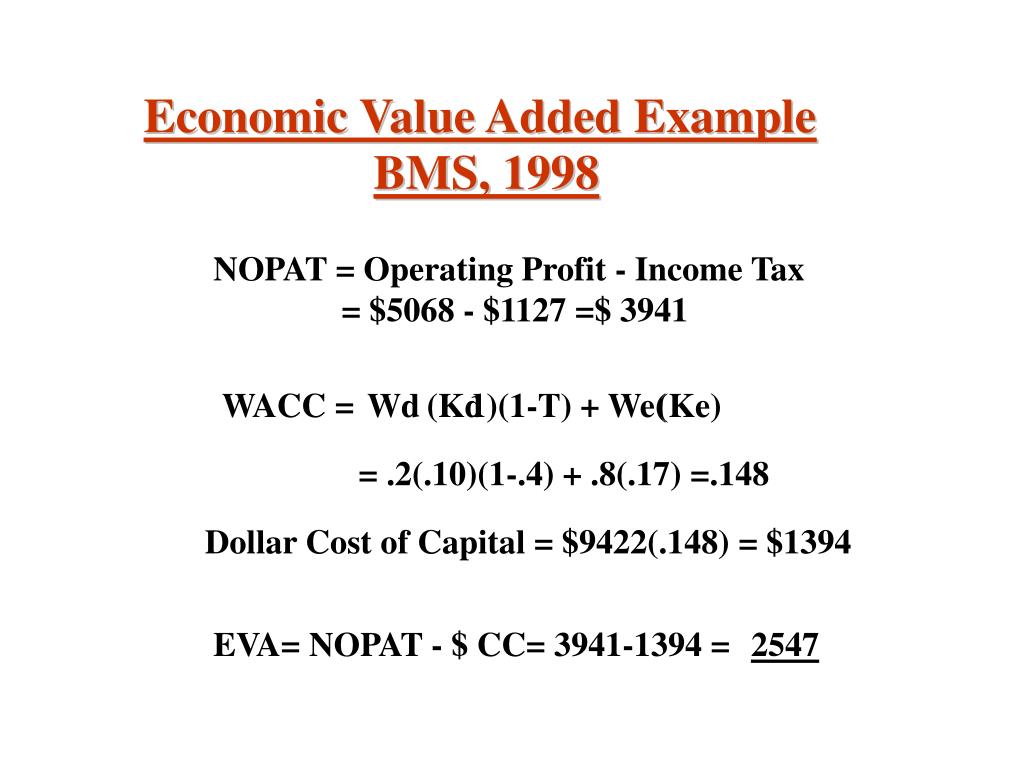 Economic Value Added Example
BMS, 1998

NOPAT = Operating Profit - Income Tax
= \$5068 - \$1127 =\$ 3941

WACC = Wd (Kd)(1-T) + We(Ke)

= .2(.10)(1-.4) + .8(.17) =.148

Dollar Cost of Capital = \$9422(.148) = \$1394

EVA= NOPAT - \$ CC= 3941-1394 = 2547